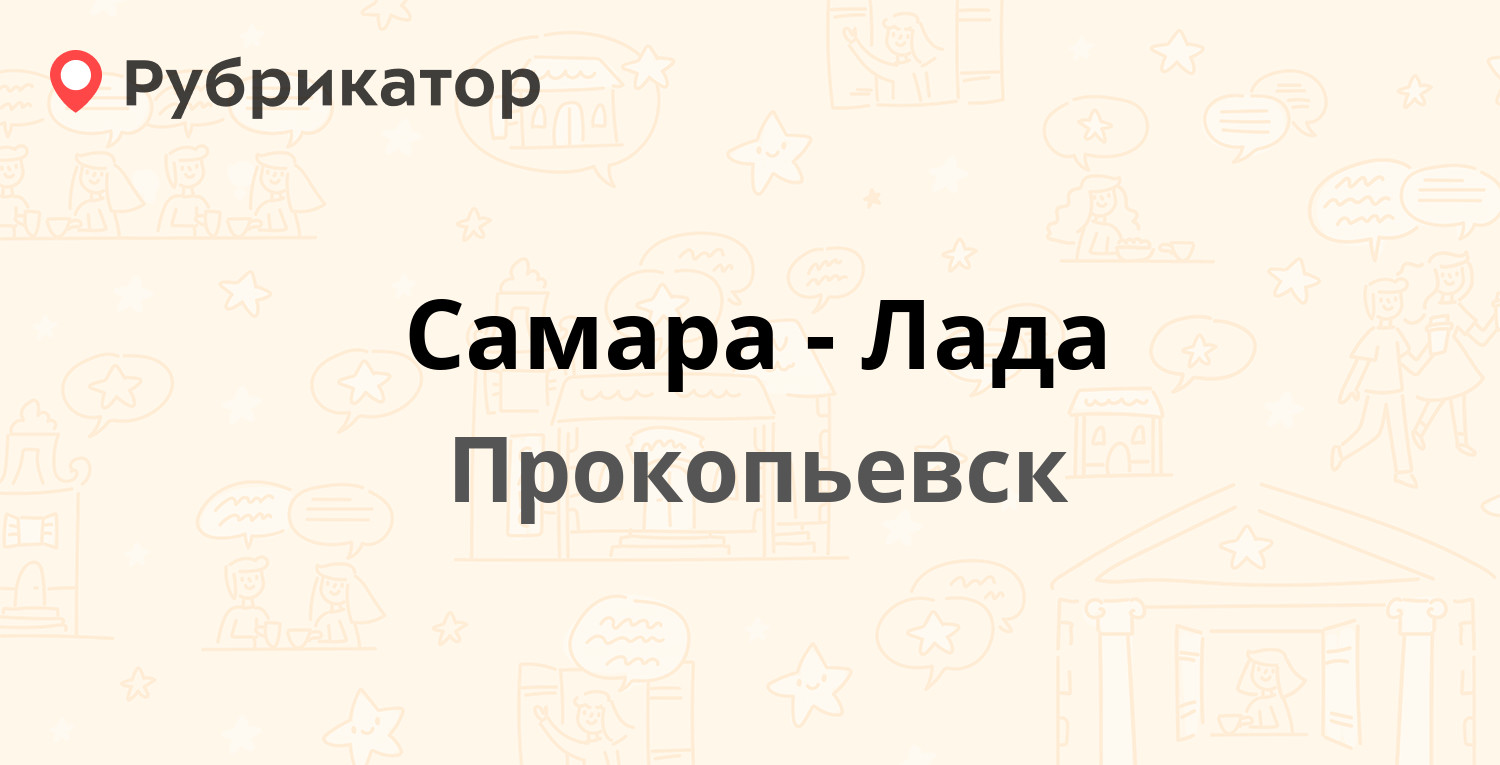 Рубрикатор

Самара - Лада

Прокопьевск